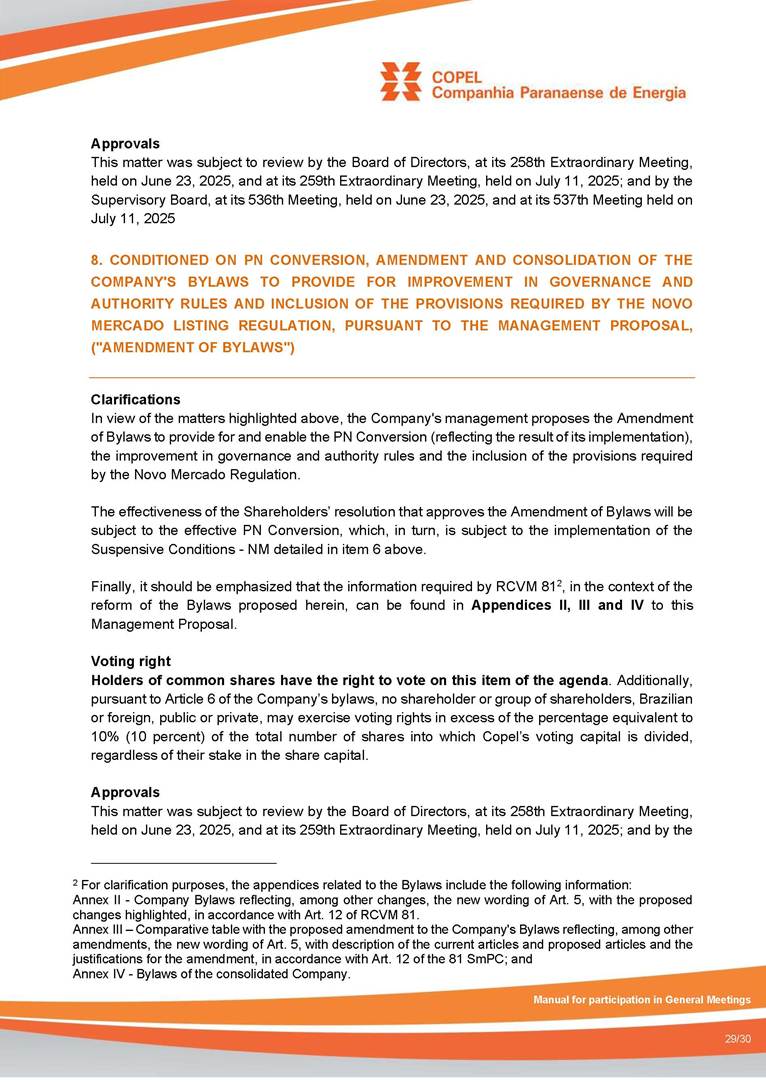 COPEL
Companhia Paranaense de Energia

Approvals
This matter was subject to review by the Board of Directors, at its 258th Extraordinary Meeting, held on June 23, 2025, and at its 259th Extraordinary Meeting, held on July 11, 2025; and by the Supervisory Board, at its 536th Meeting, held on June 23, 2025, and at its 537th Meeting held on July 11, 2025

8. CONDITIONED ON PN CONVERSION, AMENDMENT AND CONSOLIDATION OF THE COMPANY'S BYLAWS TO PROVIDE FOR IMPROVEMENT IN GOVERNANCE AND AUTHORITY RULES AND INCLUSION OF THE PROVISIONS REQUIRED BY THE NOVO MERCADO LISTING REGULATION, PURSUANT TO THE MANAGEMENT PROPOSAL, ("AMENDMENT OF BYLAWS")

Clarifications
In view of the matters highlighted above, the Company's management proposes the Amendment of Bylaws to provide for and enable the PN Conversion (reflecting the result of its implementation), the improvement in governance and authority rules and the inclusion of the provisions required by the Novo Mercado Regulation.

The effectiveness of the Shareholders' resolution that approves the Amendment of Bylaws will be subject to the effective PN Conversion, which, in turn, is subject to the implementation of the Suspensive Conditions - NM detailed in item 6 above.

Finally, it should be emphasized that the information required by RCVM 81$^2$, in the context of the reform of the Bylaws proposed herein, can be found in Appendices II, III and IV to this Management Proposal.

Voting right
Holders of common shares have the right to vote on this item of the agenda. Additionally, pursuant to Article 6 of the Company's bylaws, no shareholder or group of shareholders, Brazilian or foreign, public or private, may exercise voting rights in excess of the percentage equivalent to 10% (10 percent) of the total number of shares into which Copel's voting capital is divided, regardless of their stake in the share capital.

Approvals
This matter was subject to review by the Board of Directors, at its 258th Extraordinary Meeting, held on June 23, 2025, and at its 259th Extraordinary Meeting, held on July 11, 2025; and by the

$^2$ For clarification purposes, the appendices related to the Bylaws include the following information:
Annex II - Company Bylaws reflecting, among other changes, the new wording of Art. 5, with the proposed changes highlighted, in accordance with Art. 12 of RCVM 81.
Annex III – Comparative table with the proposed amendment to the Company's Bylaws reflecting, among other amendments, the new wording of Art. 5, with description of the current articles and proposed articles and the justifications for the amendment, in accordance with Art. 12 of the 81 SmPC; and
Annex IV - Bylaws of the consolidated Company.

Manual for participation in General Meetings

29/30